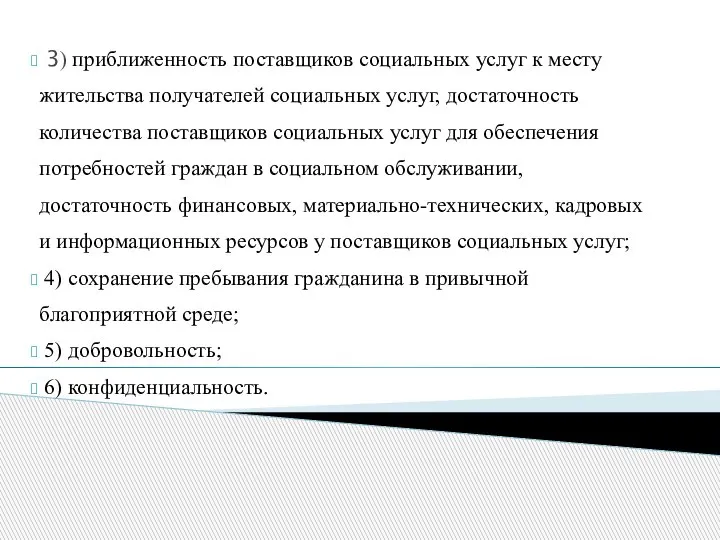 3) приближенность поставщиков социальных услуг к месту жительства получателей социальных услуг, достаточность количества поставщиков социальных услуг для обеспечения потребностей граждан в социальном обслуживании, достаточность финансовых, материально-технических, кадровых и информационных ресурсов у поставщиков социальных услуг;

4) сохранение пребывания гражданина в привычной благоприятной среде;

5) добровольность;

6) конфиденциальность.